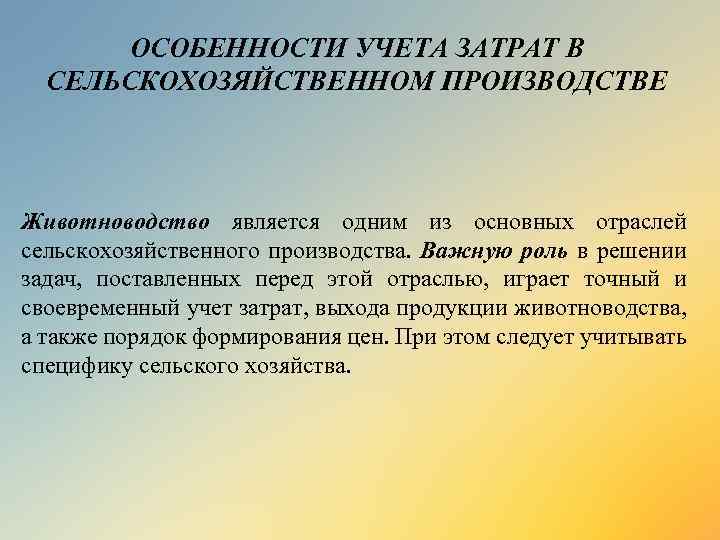 ОСОБЕННОСТИ УЧЕТА ЗАТРАТ В СЕЛЬСКОХОЗЯЙСТВЕННОМ ПРОИЗВОДСТВЕ

Животноводство является одним из основных отраслей сельскохозяйственного производства. Важную роль в решении задач, поставленных перед этой отраслью, играет точный и своевременный учет затрат, выхода продукции животноводства, а также порядок формирования цен. При этом следует учитывать специфику сельского хозяйства.